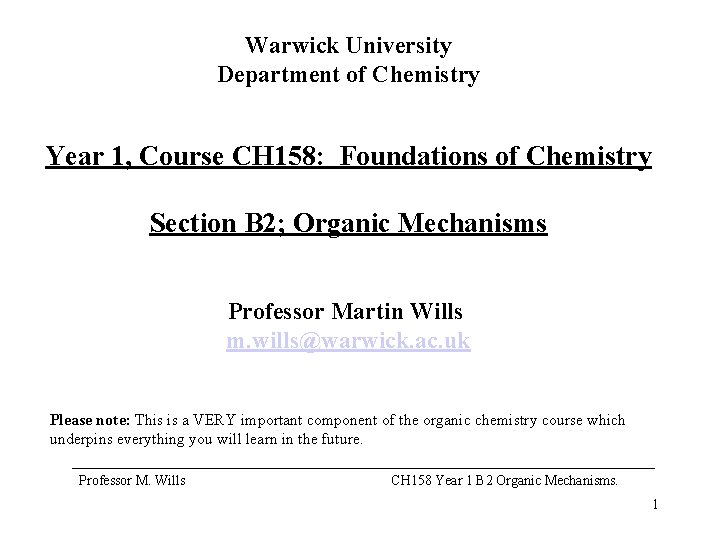 Warwick University
Department of Chemistry

Year 1, Course CH158: Foundations of Chemistry

Section B2; Organic Mechanisms

Professor Martin Wills
m.wills@warwick.ac.uk

Please note: This is a VERY important component of the organic chemistry course which underpins everything you will learn in the future.

Professor M. Wills

CH158 Year 1 B 2 Organic Mechanisms.

1